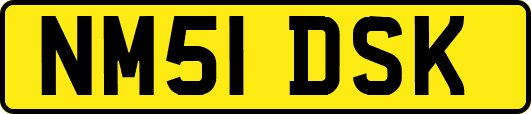 NM51 DSK